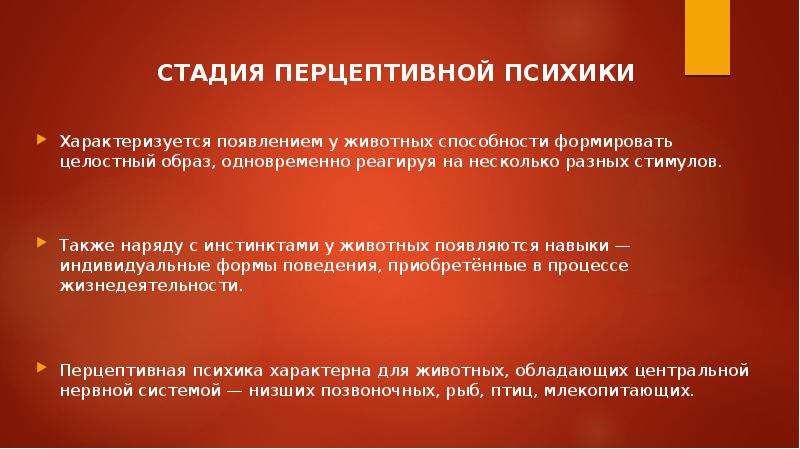 СТАДИЯ ПЕРЦЕПТИВНОЙ ПСИХИКИ

Характеризуется появлением у животных способности формировать целостный образ, одновременно реагируя на несколько разных стимулов.

Также наряду с инстинктами у животных появляются навыки — индивидуальные формы поведения, приобретённые в процессе жизнедеятельности.

Перцептивная психика характерна для животных, обладающих центральной нервной системой — низших позвоночных, рыб, птиц, млекопитающих.